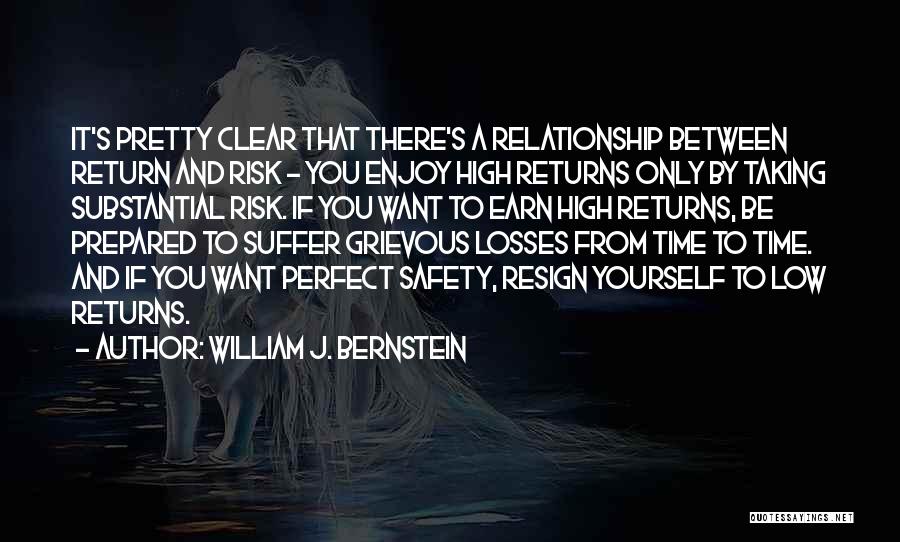 IT'S PRETTY CLEAR THAT THERE'S A RELATIONSHIP BETWEEN RETURN AND RISK - YOU ENJOY HIGH RETURNS ONLY BY TAKING SUBSTANTIAL RISK. IF YOU WANT TO EARN HIGH RETURNS, BE PREPARED TO SUFFER GRIEVOUS LOSSES FROM TIME TO TIME. AND IF YOU WANT PERFECT SAFETY, RESIGN YOURSELF TO LOW RETURNS.

- AUTHOR: WILLIAM J. BERNSTEIN

QUOTESSAYINGS.NET